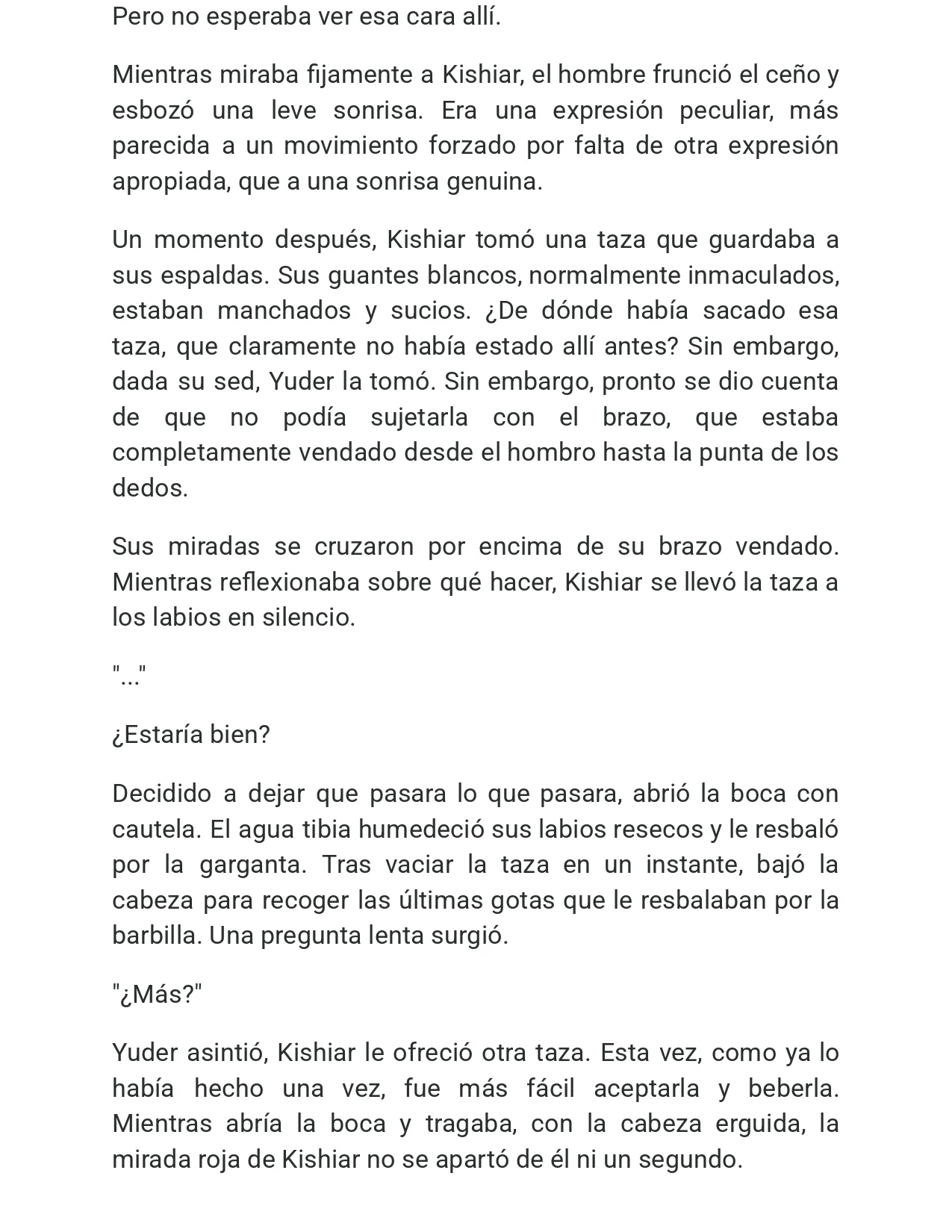 Pero no esperaba ver esa cara allí.

Mientras miraba fijamente a Kishiar, el hombre frunció el ceño y esbozó una leve sonrisa. Era una expresión peculiar, más parecida a un movimiento forzado por falta de otra expresión apropiada, que a una sonrisa genuina.

Un momento después, Kishiar tomó una taza que guardaba a sus espaldas. Sus guantes blancos, normalmente inmaculados, estaban manchados y sucios. ¿De dónde había sacado esa taza, que claramente no había estado allí antes? Sin embargo, dada su sed, Yuder la tomó. Sin embargo, pronto se dio cuenta de que no podía sujetarla con el brazo, que estaba completamente vendado desde el hombro hasta la punta de los dedos.

Sus miradas se cruzaron por encima de su brazo vendado. Mientras reflexionaba sobre qué hacer, Kishiar se llevó la taza a los labios en silencio.

"..."

¿Estaría bien?

Decidido a dejar que pasara lo que pasara, abrió la boca con cautela. El agua tibia humedeció sus labios resecos y le resbaló por la garganta. Tras vaciar la taza en un instante, bajó la cabeza para recoger las últimas gotas que le resbalaban por la barbilla. Una pregunta lenta surgió.

"¿Más?"

Yuder asintió, Kishiar le ofreció otra taza. Esta vez, como ya lo había hecho una vez, fue más fácil aceptarla y beberla. Mientras abría la boca y tragaba, con la cabeza erguida, la mirada roja de Kishiar no se apartó de él ni un segundo.